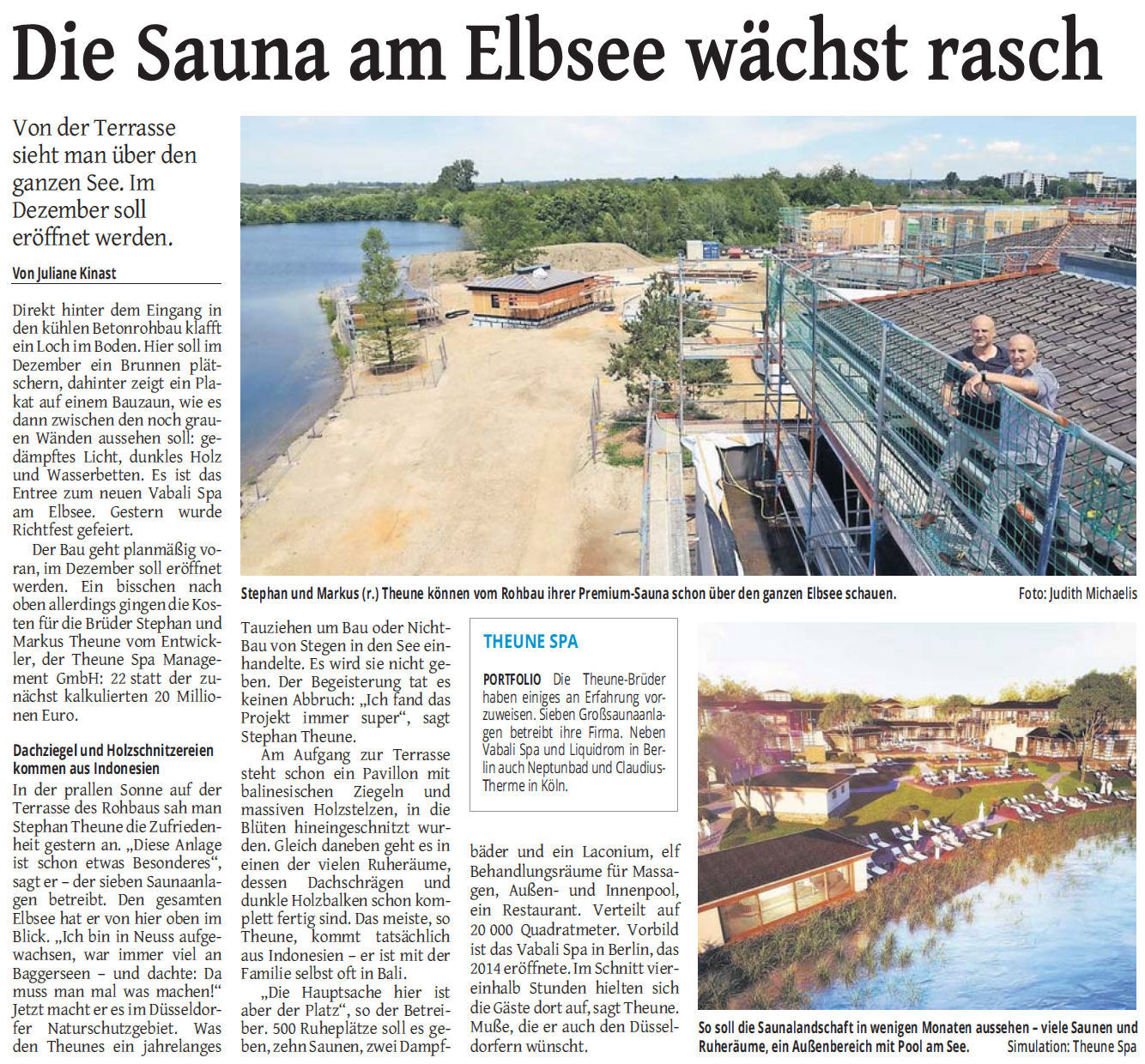 Die Sauna am Elbsee wächst rasch

Von der Terrasse sieht man über den ganzen See. Im Dezember soll eröffnet werden.

Von Juliane Kinast

Direkt hinter dem Eingang in den kühlen Betonrohbau klafft ein Loch im Boden. Hier soll im Dezember ein Brunnen plätschern, dahinter zeigt ein Plakat auf einem Bauzaun, wie es dann zwischen den noch grauen Wänden aussehen soll: gedämpftes Licht, dunkles Holz und Wasserbetten. Es ist das Entree zum neuen Vabali Spa am Elbsee. Gestern wurde Richtfest gefeiert.

Der Bau geht planmäßig voran, im Dezember soll eröffnet werden. Ein bisschen nach oben allerdings gingen die Kosten für die Brüder Stephan und Markus Theune vom Entwickler, der Theune Spa Management GmbH: 22 statt der zunächst kalkulierten 20 Millionen Euro.

Dachziegel und Holzschnitzereien kommen aus Indonesien

In der prallen Sonne auf der Terrasse des Rohbaus sah man Stephan Theune die Zufriedenheit gestern an. „Diese Anlage ist schon etwas Besonderes“, sagt er – der sieben Saunaanlagen betreibt. Den gesamten Elbsee hat er von hier oben im Blick. „Ich bin in Neuss aufgewachsen, war immer viel an Baggerseen – und dachte: Da muss man mal was machen!“ Jetzt macht er es im Düsseldorfer Naturschutzgebiet. Was den Theunes ein jahrelanges Tauziehen um Bau oder Nicht-Bau von Stegen in den See einhandelte. Es wird sie nicht geben. Der Begeisterung tat es keinen Abbruch: „Ich fand das Projekt immer super“, sagt Stephan Theune.

Am Aufgang zur Terrasse steht schon ein Pavillon mit balinesischen Ziegeln und massiven Holzstelzen, in die Blüten hineingeschnitzt wurden. Gleich daneben geht es in einen der vielen Ruheräume, dessen Dachschrägen und dunkle Holzbalken schon komplett fertig sind. Das meiste, so Theune, kommt tatsächlich aus Indonesien – er ist mit der Familie selbst oft in Bali.

„Die Hauptsache hier ist aber der Platz“, so der Betreiber. 500 Ruheplätze soll es geben, zehn Saunen, zwei Dampfbäder und ein Laconium, elf Behandlungsräume für Massagen, Außen- und Innenpool, ein Restaurant. Verteilt auf 20 000 Quadratmeter. Vorbild ist das Vabali Spa in Berlin, das 2014 eröffnete. Im Schnitt viereinhalb Stunden hielten sich die Gäste dort auf, sagt Theune. Muße, die er auch den Düsseldorfern wünscht.

Stephan und Markus (r.) Theune können vom Rohbau ihrer Premium-Sauna schon über den ganzen Elbsee schauen. Foto: Judith Michaelis

THEUNE SPA

PORTFOLIO Die Theune-Brüder haben einiges an Erfahrung vorzuweisen. Sieben Großsaunaanlagen betreibt ihre Firma. Neben Vabali Spa und Liquidrom in Berlin auch Neptunbad und Claudius-Therme in Köln.

So soll die Saunalandschaft in wenigen Monaten aussehen – viele Saunen und Ruheräume, ein Außenbereich mit Pool am See. Simulation: Theune Spa